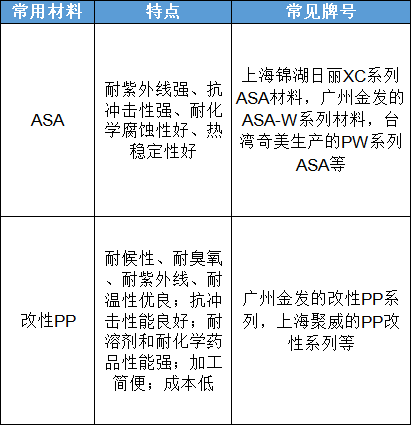 | 常用材料 | 特点 | 常见牌号 |
|---|---|---|
| ASA | 耐紫外线强、抗冲击性强、耐化学腐蚀性好、热稳定性好 | 上海锦湖日丽XC系列ASA材料，广州金发的ASA-W系列材料，台湾奇美生产的PW系列ASA等 |
| 改性PP | 耐候性、耐臭氧、耐紫外线、耐温性优良；抗冲击性能良好；耐溶剂和耐化学药品性能强；加工简便；成本低 | 广州金发的改性PP系列，上海聚威的PP改性系列等 |